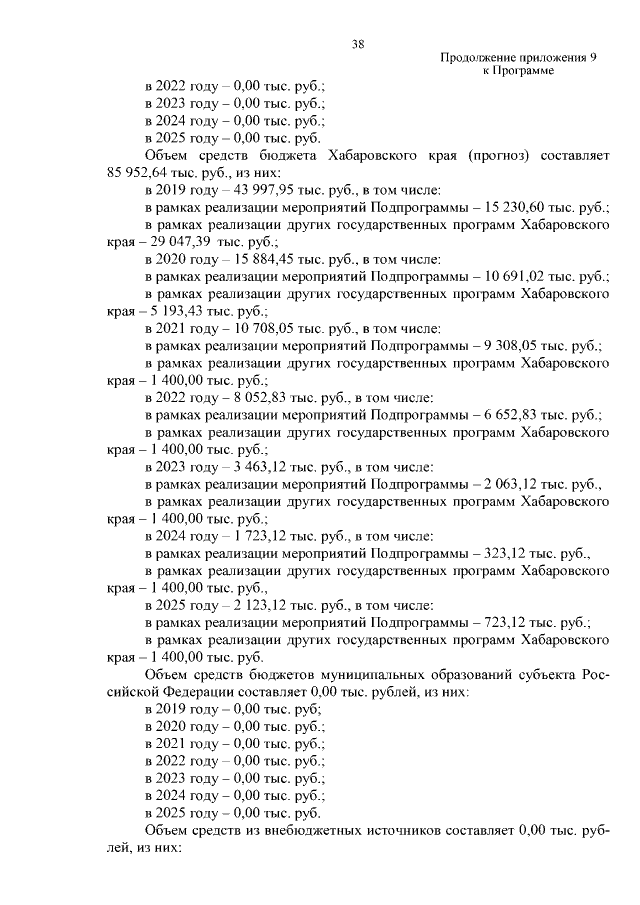 38

Продолжение приложения 9
к Программе

в 2022 году – 0,00 тыс. руб.;
в 2023 году – 0,00 тыс. руб.;
в 2024 году – 0,00 тыс. руб.;
в 2025 году – 0,00 тыс. руб.

Объем средств бюджета Хабаровского края (прогноз) составляет 85 952,64 тыс. руб., из них:
в 2019 году – 43 997,95 тыс. руб., в том числе:
в рамках реализации мероприятий Подпрограммы – 15 230,60 тыс. руб.;
в рамках реализации других государственных программ Хабаровского края – 29 047,39 тыс. руб.;
в 2020 году – 15 884,45 тыс. руб., в том числе:
в рамках реализации мероприятий Подпрограммы – 10 691,02 тыс. руб.;
в рамках реализации других государственных программ Хабаровского края – 5 193,43 тыс. руб.;
в 2021 году – 10 708,05 тыс. руб., в том числе:
в рамках реализации мероприятий Подпрограммы – 9 308,05 тыс. руб.;
в рамках реализации других государственных программ Хабаровского края – 1 400,00 тыс. руб.;
в 2022 году – 8 052,83 тыс. руб., в том числе:
в рамках реализации мероприятий Подпрограммы – 6 652,83 тыс. руб.;
в рамках реализации других государственных программ Хабаровского края – 1 400,00 тыс. руб.;
в 2023 году – 3 463,12 тыс. руб., в том числе:
в рамках реализации мероприятий Подпрограммы – 2 063,12 тыс. руб.,
в рамках реализации других государственных программ Хабаровского края – 1 400,00 тыс. руб.;
в 2024 году – 1 723,12 тыс. руб., в том числе:
в рамках реализации мероприятий Подпрограммы – 323,12 тыс. руб.,
в рамках реализации других государственных программ Хабаровского края – 1 400,00 тыс. руб.,
в 2025 году – 2 123,12 тыс. руб., в том числе:
в рамках реализации мероприятий Подпрограммы – 723,12 тыс. руб.;
в рамках реализации других государственных программ Хабаровского края – 1 400,00 тыс. руб.

Объем средств бюджетов муниципальных образований субъекта Российской Федерации составляет 0,00 тыс. рублей, из них:
в 2019 году – 0,00 тыс. руб;
в 2020 году – 0,00 тыс. руб.;
в 2021 году – 0,00 тыс. руб.;
в 2022 году – 0,00 тыс. руб.;
в 2023 году – 0,00 тыс. руб.;
в 2024 году – 0,00 тыс. руб.;
в 2025 году – 0,00 тыс. руб.

Объем средств из внебюджетных источников составляет 0,00 тыс. рублей, из них: